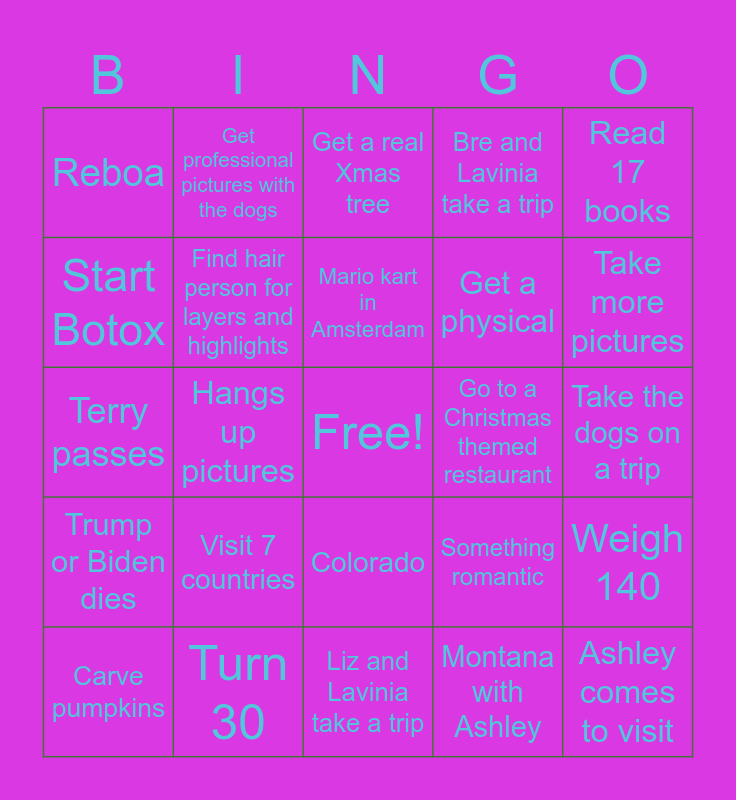 | B | I | N | G | O |
|---|---|---|---|---|
| Reboa | Get professional pictures with the dogs | Get a real Xmas tree | Bre and Lavinia take a trip | Read 17 books |
| Start Botox | Find hair person for layers and highlights | Mario kart in Amsterdam | Get a physical | Take more pictures |
| Terry passes | Hangs up pictures | Free! | Go to a Christmas themed restaurant | Take the dogs on a trip |
| Trump or Biden dies | Visit 7 countries | Colorado | Something romantic | Weigh 140 |
| Carve pumpkins | Turn 30 | Liz and Lavinia take a trip | Montana with Ashley | Ashley comes to visit |